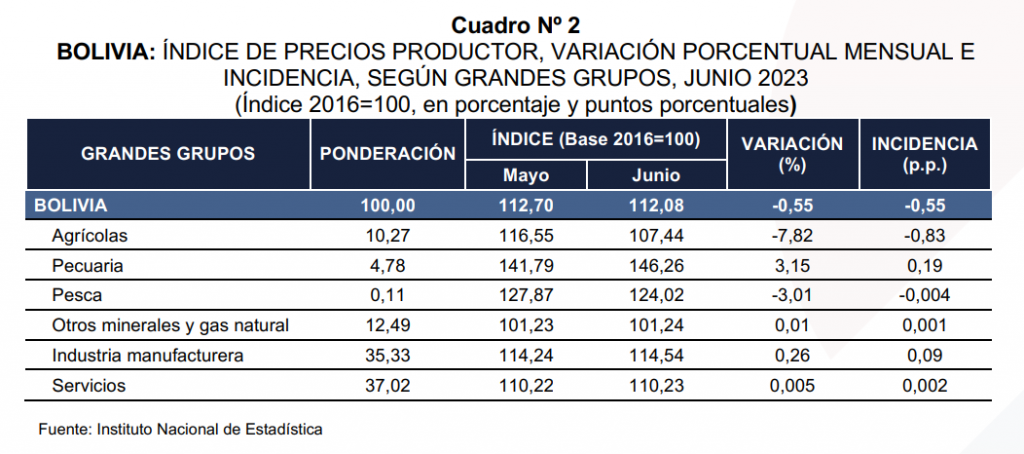 Cuadro Nº 2
BOLIVIA: ÍNDICE DE PRECIOS PRODUCTOR, VARIACIÓN PORCENTUAL MENSUAL E INCIDENCIA, SEGÚN GRANDES GRUPOS, JUNIO 2023
(Índice 2016=100, en porcentaje y puntos porcentuales)

| GRANDES GRUPOS | PONDERACIÓN | ÍNDICE (Base 2016=100) Mayo | ÍNDICE (Base 2016=100) Junio | VARIACIÓN (%) | INCIDENCIA (p.p.) |
|---|---|---|---|---|---|
| BOLIVIA | 100,00 | 112,70 | 112,08 | -0,55 | -0,55 |
| Agrícolas | 10,27 | 116,55 | 107,44 | -7,82 | -0,83 |
| Pecuaria | 4,78 | 141,79 | 146,26 | 3,15 | 0,19 |
| Pesca | 0,11 | 127,87 | 124,02 | -3,01 | -0,004 |
| Otros minerales y gas natural | 12,49 | 101,23 | 101,24 | 0,01 | 0,001 |
| Industria manufacturera | 35,33 | 114,24 | 114,54 | 0,26 | 0,09 |
| Servicios | 37,02 | 110,22 | 110,23 | 0,005 | 0,002 |

Fuente: Instituto Nacional de Estadística